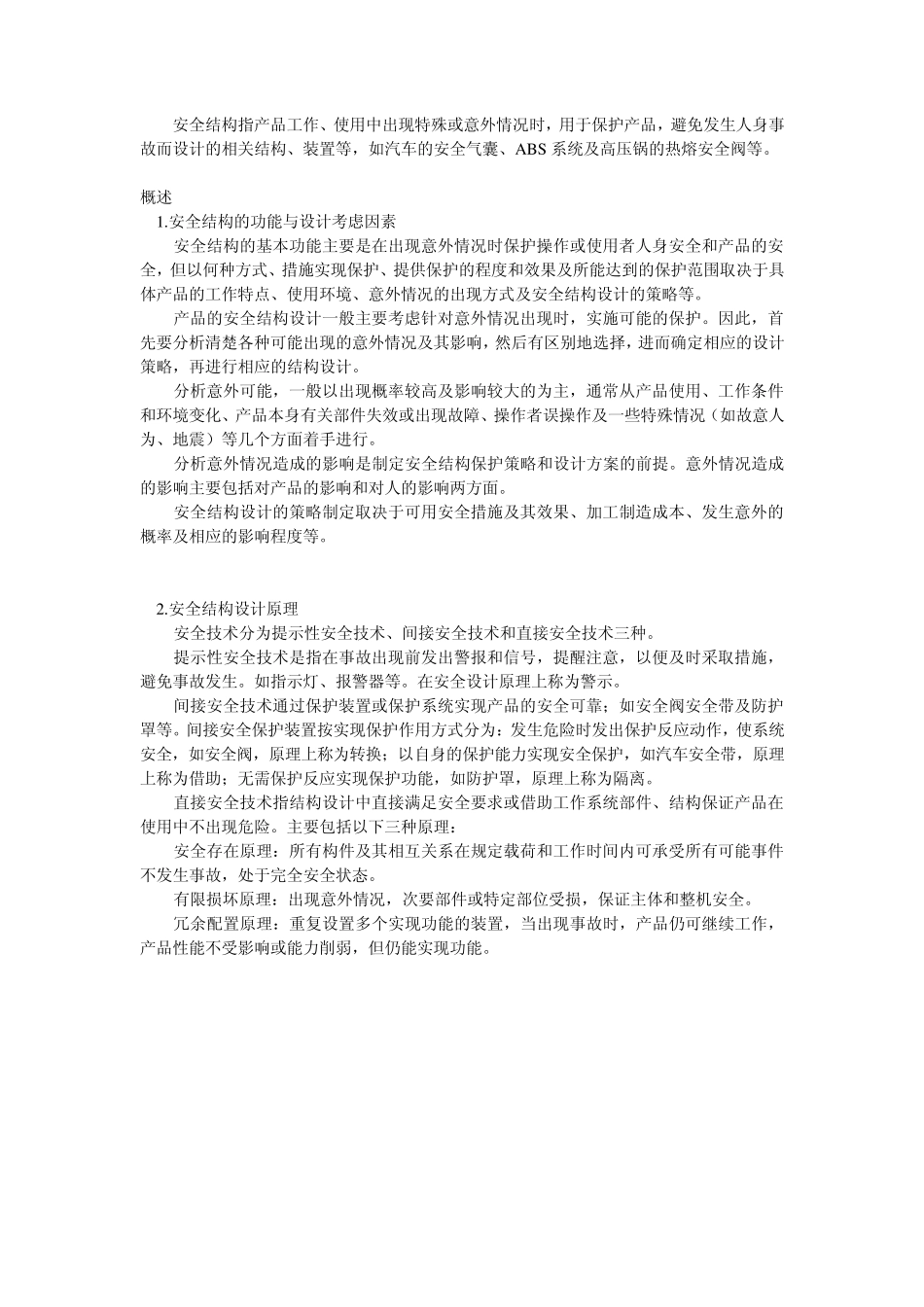 安全结构指产品工作、使用中出现特殊或意外情况时，用于保护产品，避免发生人身事故而设计的相关结构、装置等，如汽车的安全气囊、ABS 系统及高压锅的热熔安全阀等。

概述
1.安全结构的功能与设计考虑因素
安全结构的基本功能主要是在出现意外情况时保护操作或使用者人身安全和产品的安全，但以何种方式、措施实现保护、提供保护的程度和效果及所能达到的保护范围取决于具体产品的工作特点、使用环境、意外情况的出现方式及安全结构设计的策略等。
产品的安全结构设计一般主要考虑针对意外情况出现时，实施可能的保护。因此，首先要分析清楚各种可能出现的意外情况及其影响，然后有区别地选择，进而确定相应的设计策略，再进行相应的结构设计。
分析意外可能，一般以出现概率较高及影响较大的为主，通常从产品使用、工作条件和环境变化、产品本身有关部件失效或出现故障、操作者误操作及一些特殊情况（如故意人为、地震）等几个方面着手进行。
分析意外情况造成的影响是制定安全结构保护策略和设计方案的前提。意外情况造成的影响主要包括对产品的影响和对人的影响两方面。
安全结构设计的策略制定取决于可用安全措施及其效果、加工制造成本、发生意外的概率及相应的影响程度等。

2.安全结构设计原理
安全技术分为提示性安全技术、间接安全技术和直接安全技术三种。
提示性安全技术是指在事故出现前发出警报和信号，提醒注意，以便及时采取措施，避免事故发生。如指示灯、报警器等。在安全设计原理上称为警示。
间接安全技术通过保护装置或保护系统实现产品的安全可靠；如安全阀安全带及防护罩等。间接安全保护装置按实现保护作用方式分为：发生危险时发出保护反应动作，使系统安全，如安全阀，原理上称为转换；以自身的保护能力实现安全保护，如汽车安全带，原理上称为借助；无需保护反应实现保护功能，如防护罩，原理上称为隔离。
直接安全技术指结构设计中直接满足安全要求或借助工作系统部件、结构保证产品在使用中不出现危险。主要包括以下三种原理：
安全存在原理：所有构件及其相互关系在规定载荷和工作时间内可承受所有可能事件不发生事故，处于完全安全状态。
有限损坏原理：出现意外情况，次要部件或特定部位受损，保证主体和整机安全。
冗余配置原理：重复设置多个实现功能的装置，当出现事故时，产品仍可继续工作，产品性能不受影响或能力削弱，但仍能实现功能。